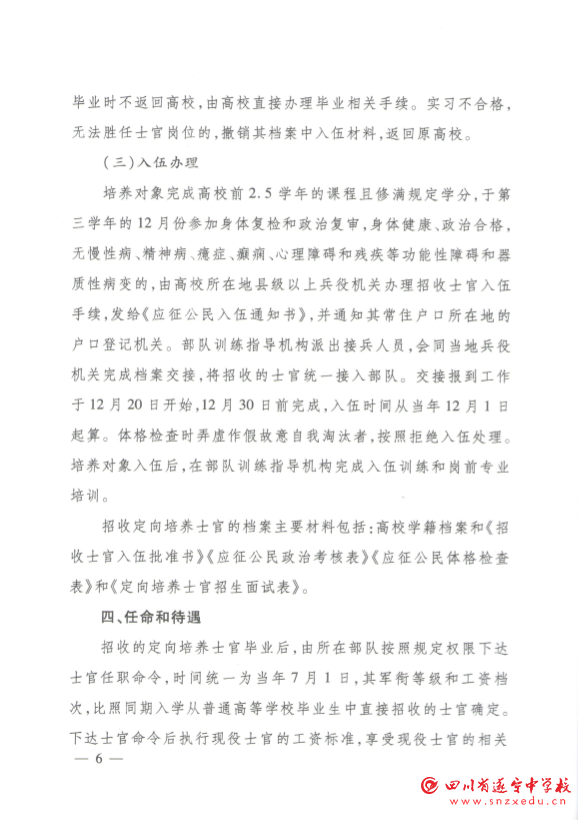 毕业时不返回高校，由高校直接办理毕业相关手续。实习不合格，无法胜任士官岗位的，撤销其档案中入伍材料，返回原高校。

（三）入伍办理

培养对象完成高校前2.5学年的课程且修满规定学分，于第三学年的12月份参加身体复检和政治复审，身体健康、政治合格，无慢性病、精神病、癔症、癫痫、心理障碍和残疾等功能性障碍和器质性病变的，由高校所在地县级以上兵役机关办理招收士官入伍手续，发给《应征公民入伍通知书》，并通知其常住户口所在地的户口登记机关。部队训练指导机构派出接兵人员，会同当地兵役机关完成档案交接，将招收的士官统一接入部队。交接报到工作于12月20日开始，12月30日前完成，入伍时间从当年12月1日起算。体格检查时弄虚作假故意自我淘汰者，按照拒绝入伍处理。培养对象入伍后，在部队训练指导机构完成入伍训练和岗前专业培训。

招收定向培养士官的档案主要材料包括：高校学籍档案和《招收士官入伍批准书》《应征公民政治考核表》《应征公民体格检查表》和《定向培养士官招生面试表》。

四、任命和待遇

招收的定向培养士官毕业后，由所在部队按照规定权限下达士官任职命令，时间统一为当年7月1日，其军衔等级和工资档次，比照同期入学从普通高等学校毕业生中直接招收的士官确定。下达士官命令后执行现役士官的工资标准，享受现役士官的相关

— 6 —

四川省遂宁中学校
www.snzxedu.cn